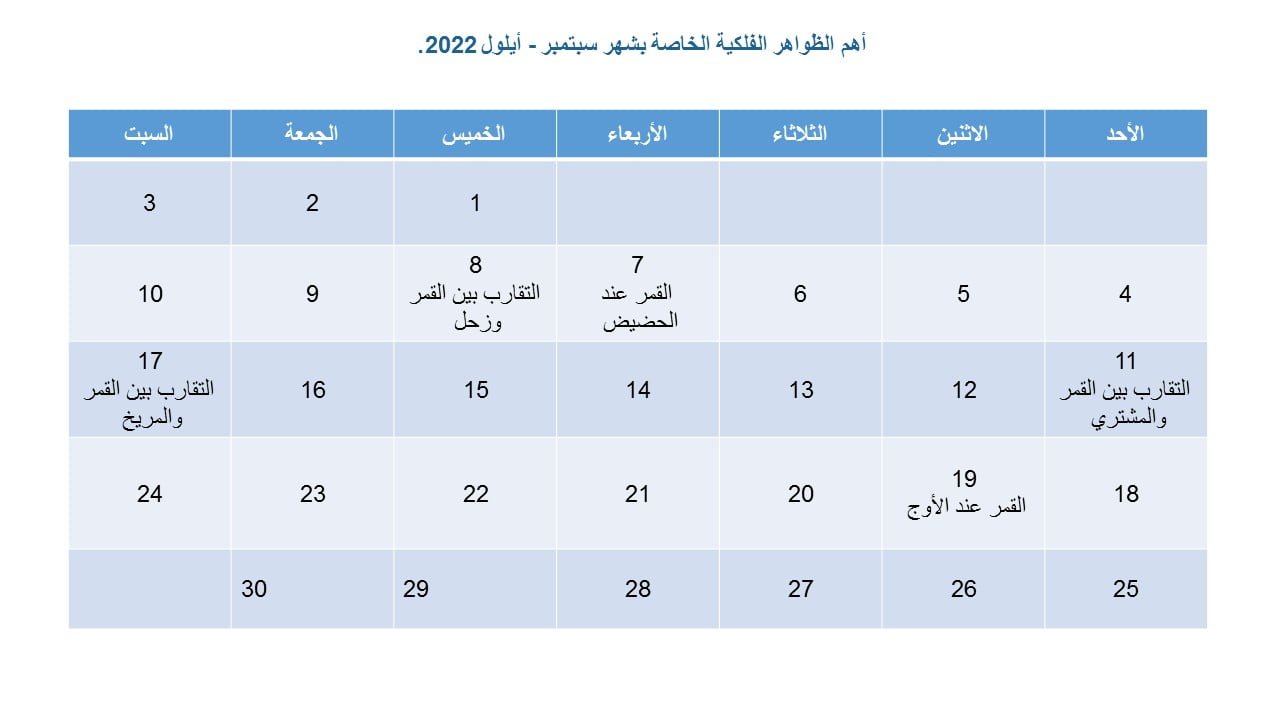 أهم الظواهر الفلكية الخاصة بشهر سبتمبر - أيلول 2022.

| الأحد | الاثنين | الثلاثاء | الأربعاء | الخميس | الجمعة | السبت |
|---|---|---|---|---|---|---|
| | | | | 1 | 2 | 3 |
| 4 | 5 | 6 | 7 القمر عند الحضيض | 8 التقارب بين القمر وزحل | 9 | 10 |
| 11 التقارب بين القمر والمشتري | 12 | 13 | 14 | 15 | 16 | 17 التقارب بين القمر والمريخ |
| 18 | 19 القمر عند الأوج | 20 | 21 | 22 | 23 | 24 |
| 25 | 26 | 27 | 28 | 29 | 30 | |